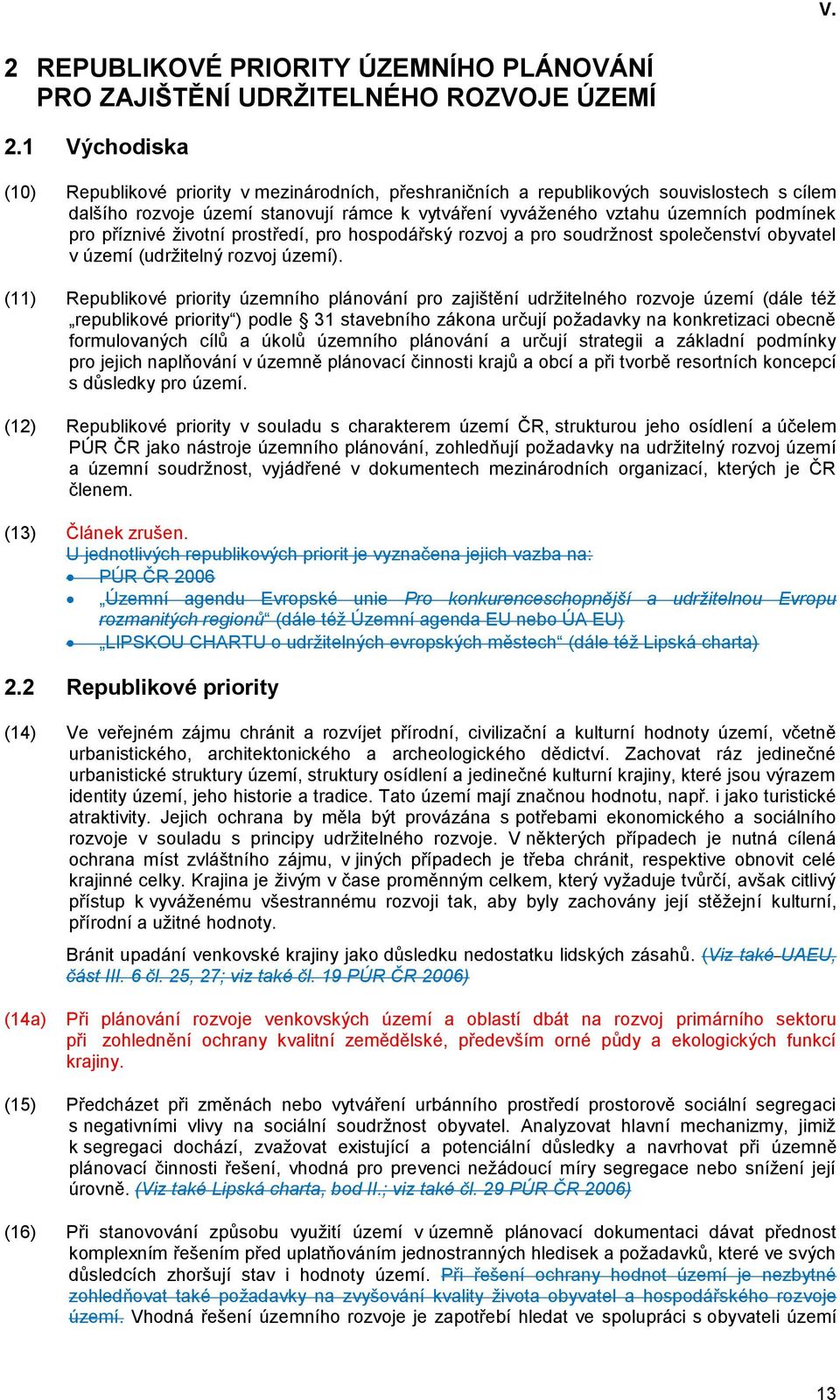 V.

2 REPUBLIKOVÉ PRIORITY ÚZEMNÍHO PLÁNOVÁNÍ PRO ZAJIŠTĚNÍ UDRŽITELNÉHO ROZVOJE ÚZEMÍ

2.1 Východiska

(10) Republikové priority v mezinárodních, přeshraničních a republikových souvislostech s cílem dalšího rozvoje území stanovují rámce k vytváření vyváženého vztahu územních podmínek pro příznivé životní prostředí, pro hospodářský rozvoj a pro soudržnost společenství obyvatel v území (udržitelný rozvoj území).

(11) Republikové priority územního plánování pro zajištění udržitelného rozvoje území (dále též „republikové priority“) podle § 31 stavebního zákona určují požadavky na konkretizaci obecně formulovaných cílů a úkolů územního plánování a určují strategii a základní podmínky pro jejich naplňování v územně plánovací činnosti krajů a obcí a při tvorbě resortních koncepcí s důsledky pro území.

(12) Republikové priority v souladu s charakterem území ČR, strukturou jeho osídlení a účelem PÚR ČR jako nástroje územního plánování, zohledňují požadavky na udržitelný rozvoj území a územní soudržnost, vyjádřené v dokumentech mezinárodních organizací, kterých je ČR členem.

(13) Článek zrušen.
U jednotlivých republikových priorit je vyznačena jejich vazba na:
• PÚR ČR 2006
• „Územní agendu Evropské unie Pro konkurenceschopnější a udržitelnou Evropu rozmanitých regionů“ (dále též Územní agenda EU nebo ÚA EU)
• „LIPSKOU CHARTU o udržitelných evropských městech“ (dále též Lipská charta)

2.2 Republikové priority

(14) Ve veřejném zájmu chránit a rozvíjet přírodní, civilizační a kulturní hodnoty území, včetně urbanistického, architektonického a archeologického dědictví. Zachovat ráz jedinečné urbanistické struktury území, struktury osídlení a jedinečné kulturní krajiny, které jsou výrazem identity území, jeho historie a tradice. Tato území mají značnou hodnotu, např. i jako turistické atraktivity. Jejich ochrana by měla být provázána s potřebami ekonomického a sociálního rozvoje v souladu s principy udržitelného rozvoje. V některých případech je nutná cílená ochrana míst zvláštního zájmu, v jiných případech je třeba chránit, respektive obnovit celé krajinné celky. Krajina je živým v čase proměnným celkem, který vyžaduje tvůrčí, avšak citlivý přístup k vyváženému všestrannému rozvoji tak, aby byly zachovány její stěžejní kulturní, přírodní a užitné hodnoty.

Bránit upadání venkovské krajiny jako důsledku nedostatku lidských zásahů. (Viz také UAEU, část III. 6 čl. 25, 27; viz také čl. 19 PÚR ČR 2006)

(14a) Při plánování rozvoje venkovských území a oblastí dbát na rozvoj primárního sektoru při zohlednění ochrany kvalitní zemědělské, především orné půdy a ekologických funkcí krajiny.

(15) Předcházet při změnách nebo vytváření urbánního prostředí prostorově sociální segregaci s negativními vlivy na sociální soudržnost obyvatel. Analyzovat hlavní mechanizmy, jimiž k segregaci dochází, zvažovat existující a potenciální důsledky a navrhovat při územně plánovací činnosti řešení, vhodná pro prevenci nežádoucí míry segregace nebo snížení její úrovně. (Viz také Lipská charta, bod II.; viz také čl. 29 PÚR ČR 2006)

(16) Při stanovování způsobu využití území v územně plánovací dokumentaci dávat přednost komplexním řešením před uplatňováním jednostranných hledisek a požadavků, které ve svých důsledcích zhoršují stav i hodnoty území. Při řešení ochrany hodnot území je nezbytné zohledňovat také požadavky na zvyšování kvality života obyvatel a hospodářského rozvoje území. Vhodná řešení územního rozvoje je zapotřebí hledat ve spolupráci s obyvateli území

13